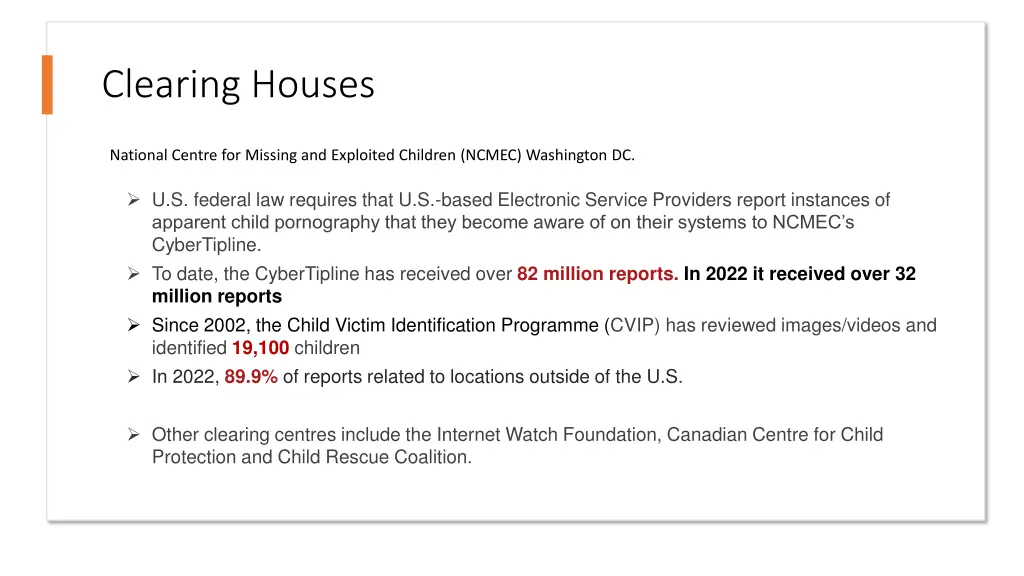 Clearing Houses

National Centre for Missing and Exploited Children (NCMEC) Washington DC.

➢ U.S. federal law requires that U.S.-based Electronic Service Providers report instances of apparent child pornography that they become aware of on their systems to NCMEC's CyberTipline.
➢ To date, the CyberTipline has received over 82 million reports. In 2022 it received over 32 million reports
➢ Since 2002, the Child Victim Identification Programme (CVIP) has reviewed images/videos and identified 19,100 children
➢ In 2022, 89.9% of reports related to locations outside of the U.S.

➢ Other clearing centres include the Internet Watch Foundation, Canadian Centre for Child Protection and Child Rescue Coalition.